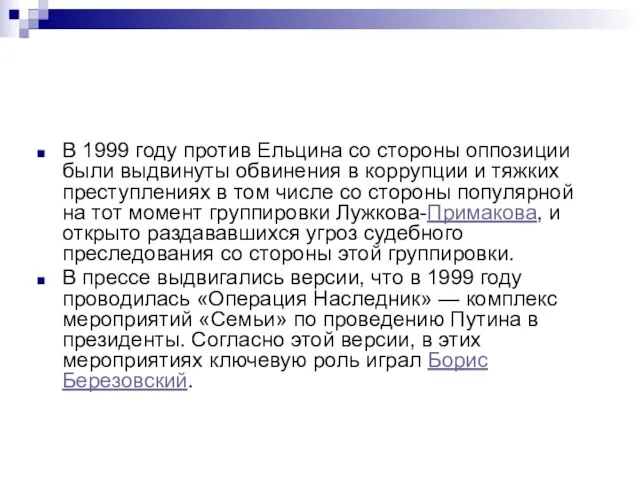 В 1999 году против Ельцина со стороны оппозиции были выдвинуты обвинения в коррупции и тяжких преступлениях в том числе со стороны популярной на тот момент группировки Лужкова-Примакова, и открыто раздававшихся угроз судебного преследования со стороны этой группировки.

В прессе выдвигались версии, что в 1999 году проводилась «Операция Наследник» — комплекс мероприятий «Семьи» по проведению Путина в президенты. Согласно этой версии, в этих мероприятиях ключевую роль играл Борис Березовский.